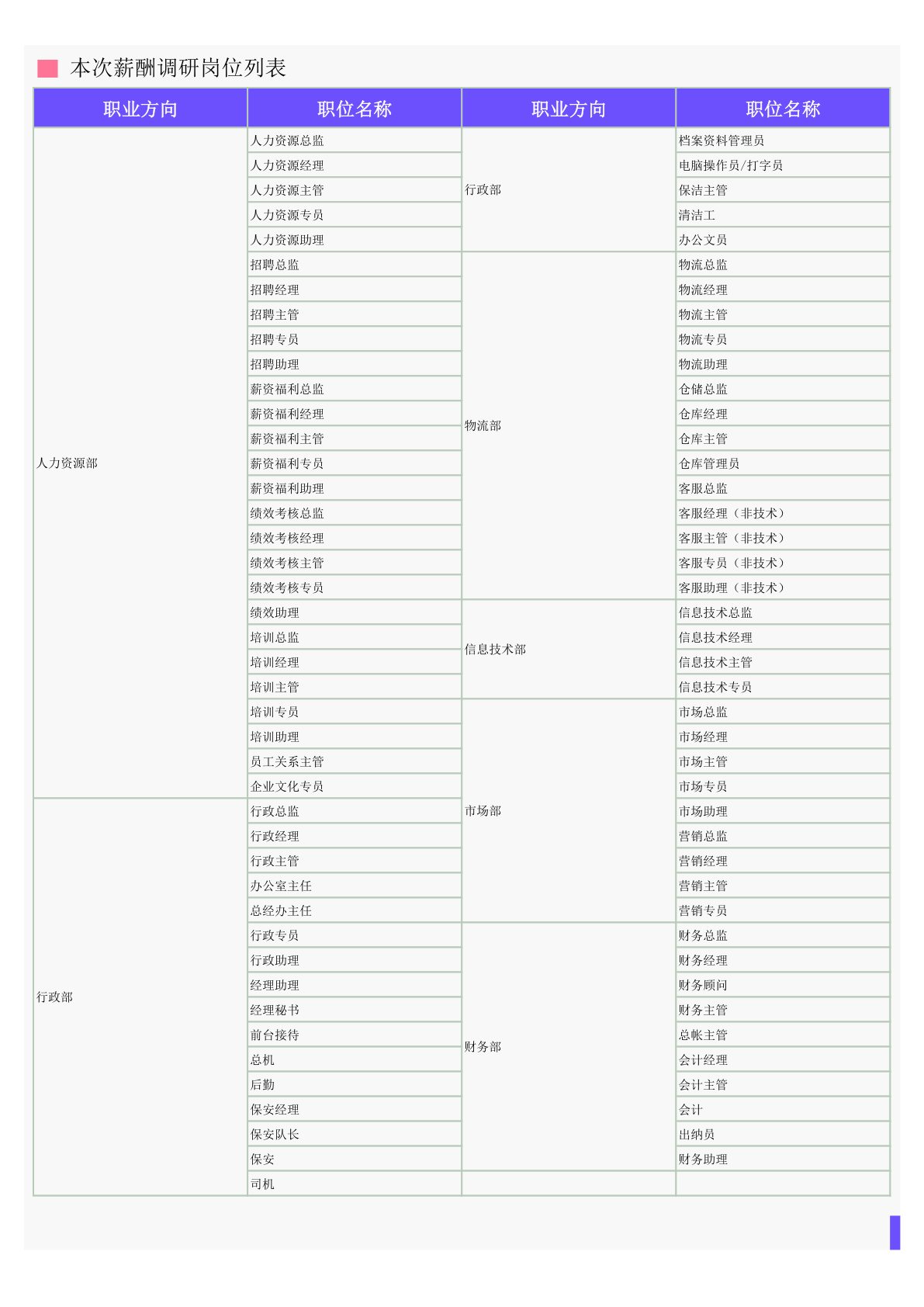 本次薪酬调研岗位列表

| 职业方向 | 职位名称 | 职业方向 | 职位名称 |
|---|---|---|---|
| 人力资源部 | 人力资源总监 | 行政部 | 档案资料管理员 |
| | 人力资源经理 | | 电脑操作员/打字员 |
| | 人力资源主管 | | 保洁主管 |
| | 人力资源专员 | | 清洁工 |
| | 人力资源助理 | | 办公文员 |
| | 招聘总监 | 物流部 | 物流总监 |
| | 招聘经理 | | 物流经理 |
| | 招聘主管 | | 物流主管 |
| | 招聘专员 | | 物流专员 |
| | 招聘助理 | | 物流助理 |
| | 薪资福利总监 | | 仓储总监 |
| | 薪资福利经理 | | 仓库经理 |
| | 薪资福利主管 | | 仓库主管 |
| | 薪资福利专员 | | 仓库管理员 |
| | 薪资福利助理 | | 客服总监 |
| | 绩效考核总监 | | 客服经理（非技术） |
| | 绩效考核经理 | | 客服主管（非技术） |
| | 绩效考核主管 | | 客服专员（非技术） |
| | 绩效考核专员 | | 客服助理（非技术） |
| | 绩效助理 | 信息技术部 | 信息技术总监 |
| | 培训总监 | | 信息技术经理 |
| | 培训经理 | | 信息技术主管 |
| | 培训主管 | | 信息技术专员 |
| | 培训专员 | 市场部 | 市场总监 |
| | 培训助理 | | 市场经理 |
| | 员工关系主管 | | 市场主管 |
| | 企业文化专员 | | 市场专员 |
| 行政部 | 行政总监 | | 市场助理 |
| | 行政经理 | | 营销总监 |
| | 行政主管 | | 营销经理 |
| | 办公室主任 | | 营销主管 |
| | 总经办主任 | | 营销专员 |
| | 行政专员 | 财务部 | 财务总监 |
| | 行政助理 | | 财务经理 |
| | 经理助理 | | 财务顾问 |
| | 经理秘书 | | 财务主管 |
| | 前台接待 | | 总帐主管 |
| | 总机 | | 会计经理 |
| | 后勤 | | 会计主管 |
| | 保安经理 | | 会计 |
| | 保安队长 | | 出纳员 |
| | 保安 | | 财务助理 |
| | 司机 | | |